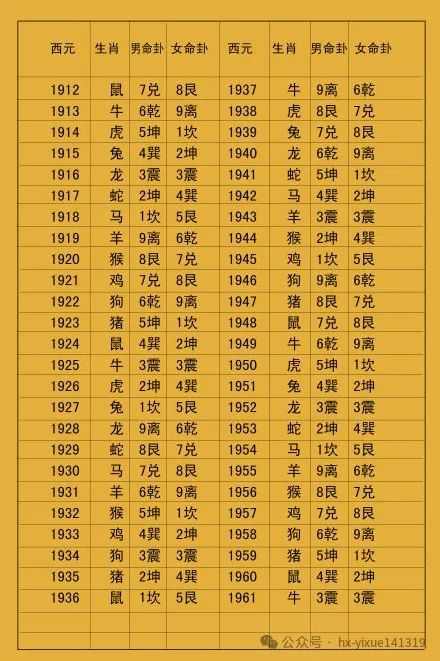 | 西元 | 生肖 | 男命卦 | 女命卦 | 西元 | 生肖 | 男命卦 | 女命卦 |
|---|---|---|---|---|---|---|---|
| 1912 | 鼠 | 7兑 | 8艮 | 1937 | 牛 | 9离 | 6乾 |
| 1913 | 牛 | 6乾 | 9离 | 1938 | 虎 | 8艮 | 7兑 |
| 1914 | 虎 | 5坤 | 1坎 | 1939 | 兔 | 7兑 | 8艮 |
| 1915 | 兔 | 4巽 | 2坤 | 1940 | 龙 | 6乾 | 9离 |
| 1916 | 龙 | 3震 | 3震 | 1941 | 蛇 | 5坤 | 1坎 |
| 1917 | 蛇 | 2坤 | 4巽 | 1942 | 马 | 4巽 | 2坤 |
| 1918 | 马 | 1坎 | 5艮 | 1943 | 羊 | 3震 | 3震 |
| 1919 | 羊 | 9离 | 6乾 | 1944 | 猴 | 2坤 | 4巽 |
| 1920 | 猴 | 8艮 | 7兑 | 1945 | 鸡 | 1坎 | 5艮 |
| 1921 | 鸡 | 7兑 | 8艮 | 1946 | 狗 | 9离 | 6乾 |
| 1922 | 狗 | 6乾 | 9离 | 1947 | 猪 | 8艮 | 7兑 |
| 1923 | 猪 | 5坤 | 1坎 | 1948 | 鼠 | 7兑 | 8艮 |
| 1924 | 鼠 | 4巽 | 2坤 | 1949 | 牛 | 6乾 | 9离 |
| 1925 | 牛 | 3震 | 3震 | 1950 | 虎 | 5坤 | 1坎 |
| 1926 | 虎 | 2坤 | 4巽 | 1951 | 兔 | 4巽 | 2坤 |
| 1927 | 兔 | 1坎 | 5艮 | 1952 | 龙 | 3震 | 3震 |
| 1928 | 龙 | 9离 | 6乾 | 1953 | 蛇 | 2坤 | 4巽 |
| 1929 | 蛇 | 8艮 | 7兑 | 1954 | 马 | 1坎 | 5艮 |
| 1930 | 马 | 7兑 | 8艮 | 1955 | 羊 | 9离 | 6乾 |
| 1931 | 羊 | 6乾 | 9离 | 1956 | 猴 | 8艮 | 7兑 |
| 1932 | 猴 | 5坤 | 1坎 | 1957 | 鸡 | 7兑 | 8艮 |
| 1933 | 鸡 | 4巽 | 2坤 | 1958 | 狗 | 6乾 | 9离 |
| 1934 | 狗 | 3震 | 3震 | 1959 | 猪 | 5坤 | 1坎 |
| 1935 | 猪 | 2坤 | 4巽 | 1960 | 鼠 | 4巽 | 2坤 |
| 1936 | 鼠 | 1坎 | 5艮 | 1961 | 牛 | 3震 | 3震 |

公众号 · hx-yixue141319